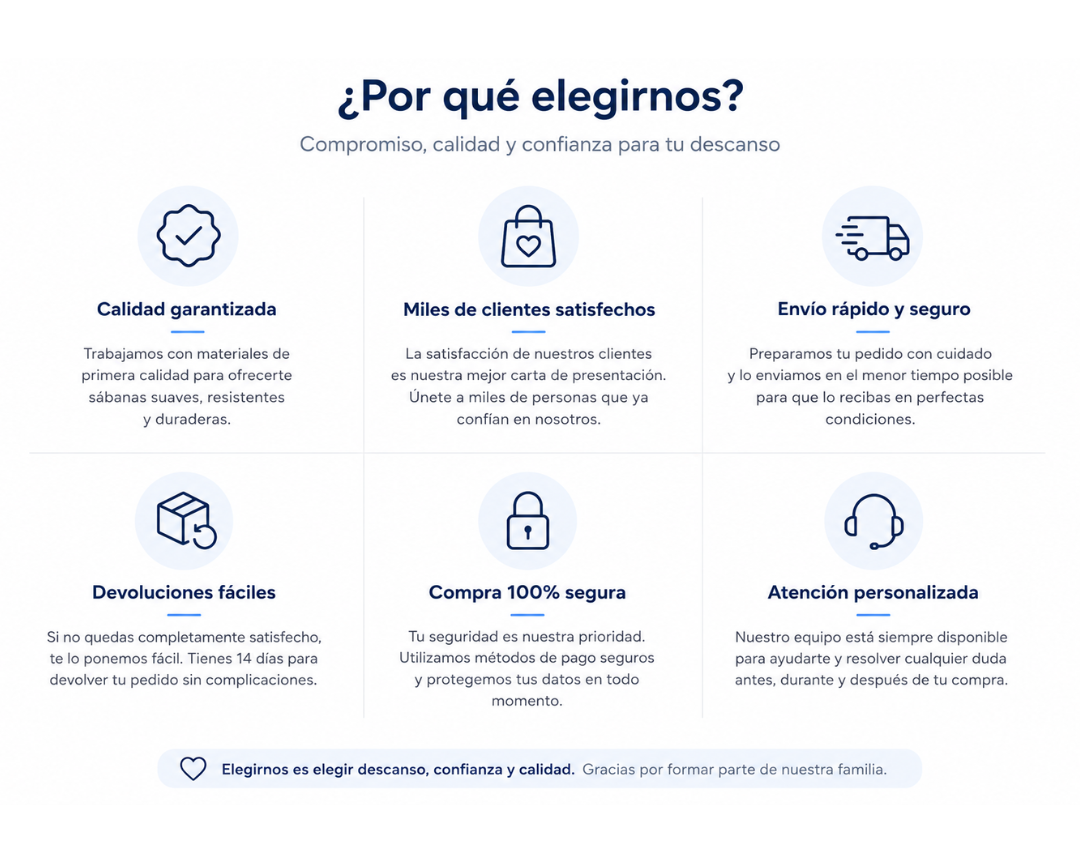 ¿Por qué elegirnos?

Compromiso, calidad y confianza para tu descanso

Calidad garantizada

Trabajamos con materiales de primera calidad para ofrecerte sábanas suaves, resistentes y duraderas.

Miles de clientes satisfechos

La satisfacción de nuestros clientes es nuestra mejor carta de presentación. Únete a miles de personas que ya confían en nosotros.

Envío rápido y seguro

Preparamos tu pedido con cuidado y lo enviamos en el menor tiempo posible para que lo recibas en perfectas condiciones.

Devoluciones fáciles

Si no quedas completamente satisfecho, te lo ponemos fácil. Tienes 14 días para devolver tu pedido sin complicaciones.

Compra 100% segura

Tu seguridad es nuestra prioridad. Utilizamos métodos de pago seguros y protegemos tus datos en todo momento.

Atención personalizada

Nuestro equipo está siempre disponible para ayudarte y resolver cualquier duda antes, durante y después de tu compra.

Elegirnos es elegir descanso, confianza y calidad. Gracias por formar parte de nuestra familia.